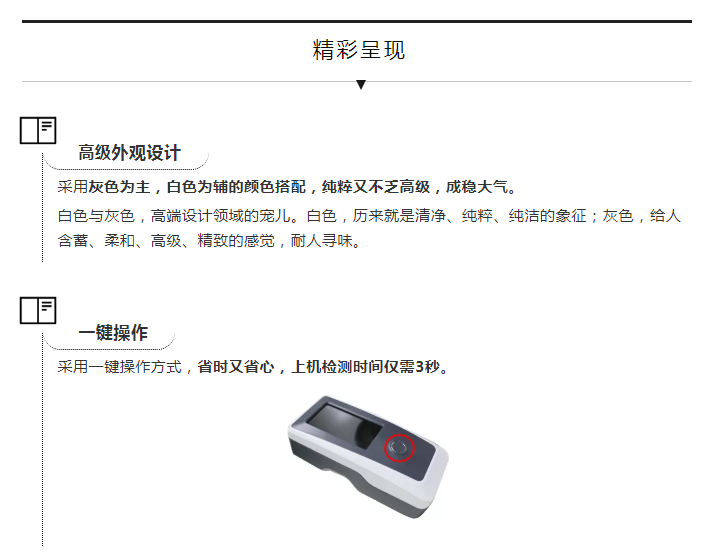 精彩呈现

高级外观设计

采用灰色为主，白色为辅的颜色搭配，纯粹又不乏高级，成稳大气。

白色与灰色，高端设计领域的宠儿。白色，历来就是清净、纯粹、纯洁的象征；灰色，给人含蓄、柔和、高级、精致的感觉，耐人寻味。

一键操作

采用一键操作方式，省时又省心，上机检测时间仅需3秒。